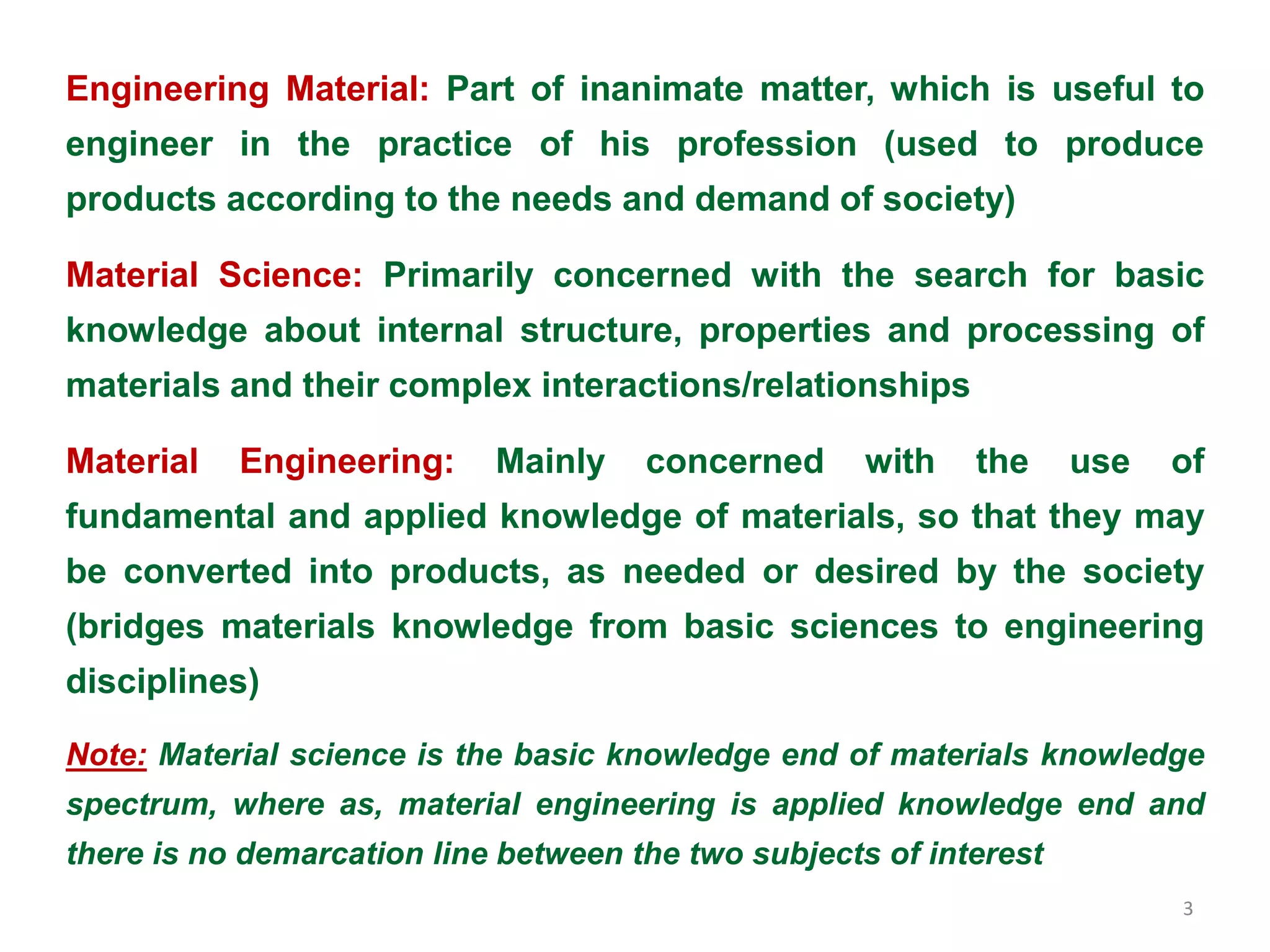 Engineering Material: Part of inanimate matter, which is useful to engineer in the practice of his profession (used to produce products according to the needs and demand of society)

Material Science: Primarily concerned with the search for basic knowledge about internal structure, properties and processing of materials and their complex interactions/relationships

Material Engineering: Mainly concerned with the use of fundamental and applied knowledge of materials, so that they may be converted into products, as needed or desired by the society (bridges materials knowledge from basic sciences to engineering disciplines)

Note: Material science is the basic knowledge end of materials knowledge spectrum, where as, material engineering is applied knowledge end and there is no demarcation line between the two subjects of interest

3